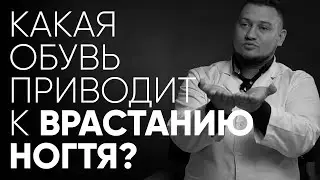 КАКАЯ ОБУВЬ ПРИВОДИТ К ВРАСТАНИЮ НОГТЯ?